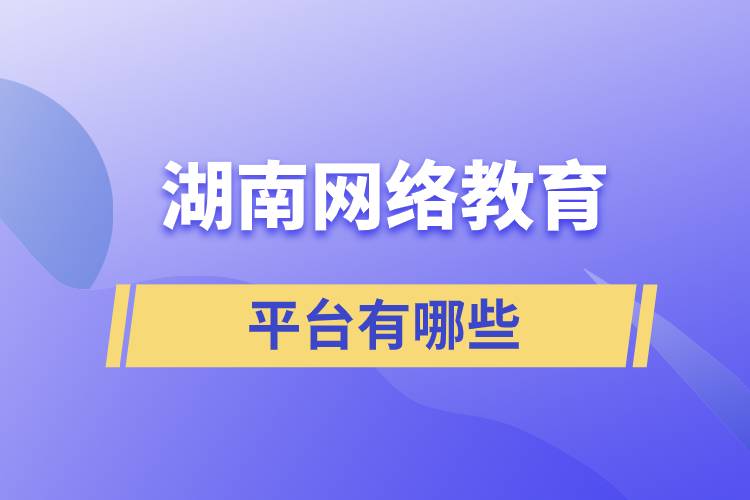 湖南网络教育

平台有哪些